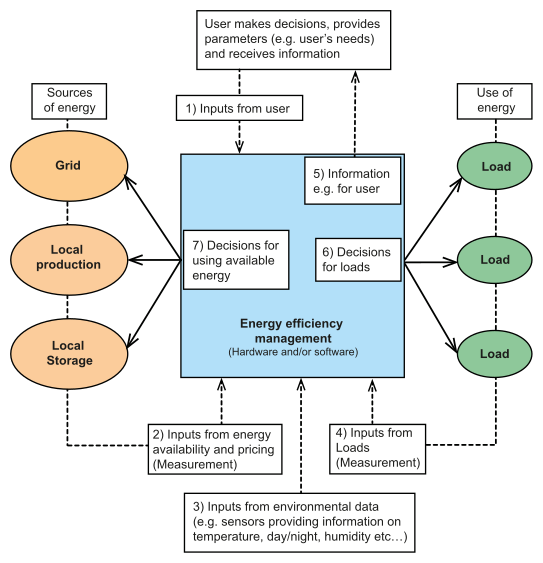 User makes decisions, provides parameters (e.g. user's needs) and receives information

Sources of energy

1) Inputs from user

Use of energy

Grid

Local production

Local Storage

5) Information e.g. for user

7) Decisions for using available energy

6) Decisions for loads

Energy efficiency management
(Hardware and/or software)

Load

Load

Load

2) Inputs from energy availability and pricing (Measurement)

4) Inputs from Loads (Measurement)

3) Inputs from environmental data (e.g. sensors providing information on temperature, day/night, humidity etc…)